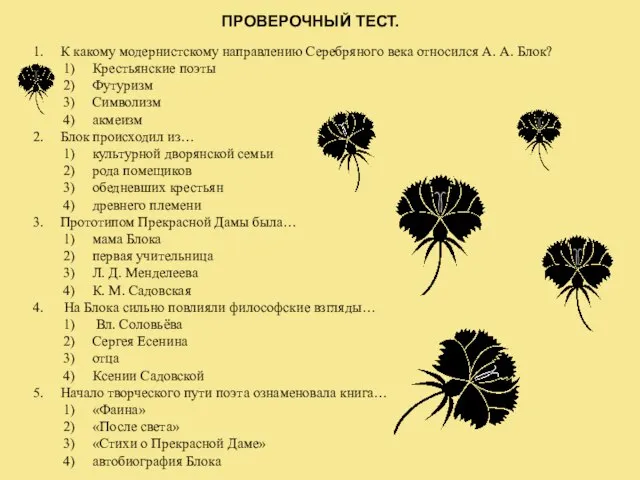 ПРОВЕРОЧНЫЙ ТЕСТ.

1. К какому модернистскому направлению Серебряного века относился А. А. Блок?
1) Крестьянские поэты
2) Футуризм
3) Символизм
4) акмеизм
2. Блок происходил из…
1) культурной дворянской семьи
2) рода помещиков
3) обедневших крестьян
4) древнего племени
3. Прототипом Прекрасной Дамы была…
1) мама Блока
2) первая учительница
3) Л. Д. Менделеева
4) К. М. Садовская
4. На Блока сильно повлияли философские взгляды…
1) Вл. Соловьёва
2) Сергея Есенина
3) отца
4) Ксении Садовской
5. Начало творческого пути поэта ознаменовала книга…
1) «Фаина»
2) «После света»
3) «Стихи о Прекрасной Даме»
4) автобиография Блока